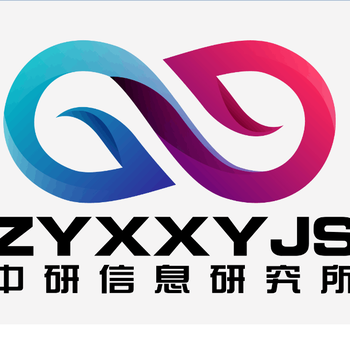 ZYXXYJS
中研信息研究所